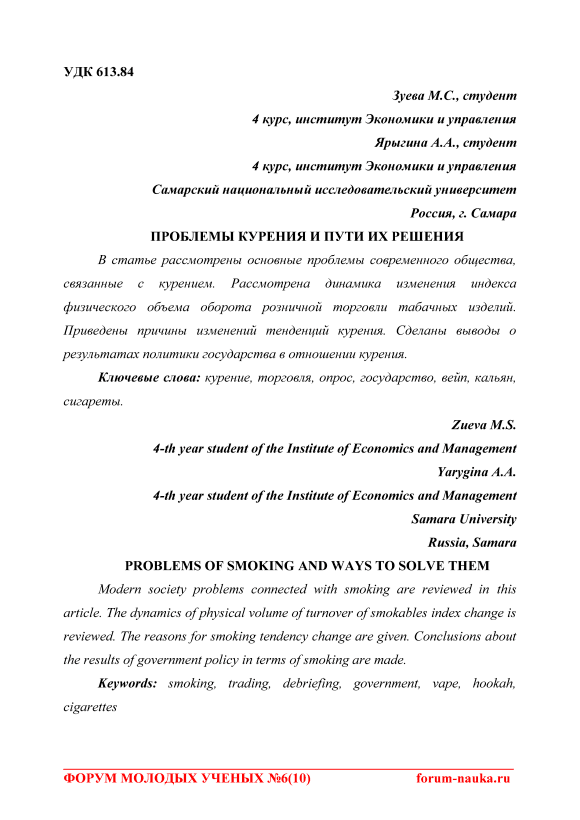 УДК 613.84

Зуева М.С., студент
4 курс, институт Экономики и управления
Ярыгина А.А., студент
4 курс, институт Экономики и управления
Самарский национальный исследовательский университет
Россия, г. Самара

ПРОБЛЕМЫ КУРЕНИЯ И ПУТИ ИХ РЕШЕНИЯ

В статье рассмотрены основные проблемы современного общества, связанные с курением. Рассмотрена динамика изменения индекса физического объема оборота розничной торговли табачных изделий. Приведены причины изменений тенденций курения. Сделаны выводы о результатах политики государства в отношении курения.

Ключевые слова: курение, торговля, опрос, государство, вейп, кальян, сигареты.

Zueva M.S.
4-th year student of the Institute of Economics and Management
Yarygina A.A.
4-th year student of the Institute of Economics and Management
Samara University
Russia, Samara

PROBLEMS OF SMOKING AND WAYS TO SOLVE THEM

Modern society problems connected with smoking are reviewed in this article. The dynamics of physical volume of turnover of smokables index change is reviewed. The reasons for smoking tendency change are given. Conclusions about the results of government policy in terms of smoking are made.

Keywords: smoking, trading, debriefing, government, vape, hookah, cigarettes

ФОРУМ МОЛОДЫХ УЧЕНЫХ №6(10) forum-nauka.ru